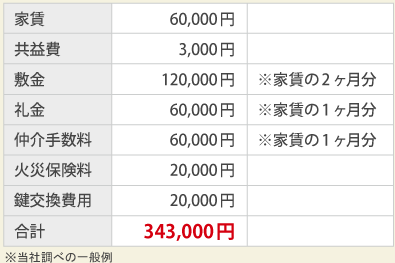 | 家賃 | 60,000円 | |
|---|---|---|
| 共益費 | 3,000円 | |
| 敷金 | 120,000円 | ※家賃の２ヶ月分 |
| 礼金 | 60,000円 | ※家賃の１ヶ月分 |
| 仲介手数料 | 60,000円 | ※家賃の１ヶ月分 |
| 火災保険料 | 20,000円 | |
| 鍵交換費用 | 20,000円 | |
| 合計 | 343,000円 | |

※当社調べの一般例